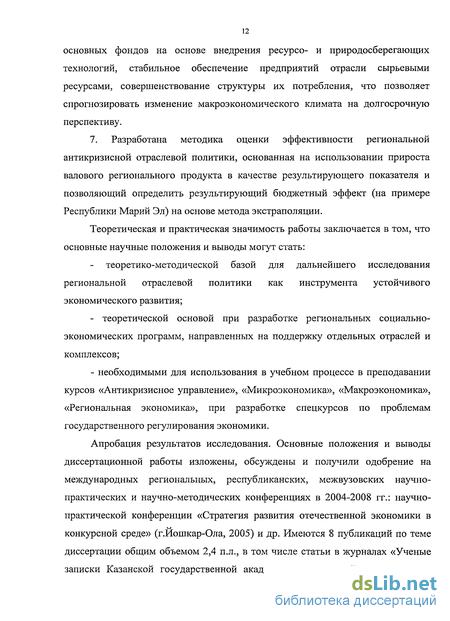 12

основных фондов на основе внедрения ресурсо- и природосберегающих технологий, стабильное обеспечение предприятий отрасли сырьевыми ресурсами, совершенствование структуры их потребления, что позволяет спрогнозировать изменение макроэкономического климата на долгосрочную перспективу.

7. Разработана методика оценки эффективности региональной антикризисной отраслевой политики, основанная на использовании прироста валового регионального продукта в качестве результирующего показателя и позволяющий определить результирующий бюджетный эффект (на примере Республики Марий Эл) на основе метода экстраполяции.

Теоретическая и практическая значимость работы заключается в том, что основные научные положения и выводы могут стать:

- теоретико-методической базой для дальнейшего исследования региональной отраслевой политики как инструмента устойчивого экономического развития;

- теоретической основой при разработке региональных социально-экономических программ, направленных на поддержку отдельных отраслей и комплексов;

- необходимыми для использования в учебном процессе в преподавании курсов «Антикризисное управление», «Микроэкономика», «Макроэкономика», «Региональная экономика», при разработке спецкурсов по проблемам государственного регулирования экономики.

Апробация результатов исследования. Основные положения и выводы диссертационной работы изложены, обсуждены и получили одобрение на международных региональных, республиканских, межвузовских научно-практических и научно-методических конференциях в 2004-2008 гг.: научно-практической конференции «Стратегия развития отечественной экономики в конкурсной среде» (г.Йошкар-Ола, 2005) и др. Имеются 8 публикаций по теме диссертации общим объемом 2,4 п.л., в том числе статьи в журналах «Ученые записки Казанской государственной акад

dsLib.net
библиотека диссертаций